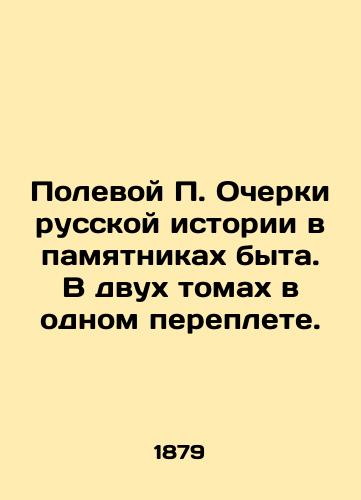 Полевой П. Очерки русской истории в памятниках быта. В двух томах в одном переплете.

1879